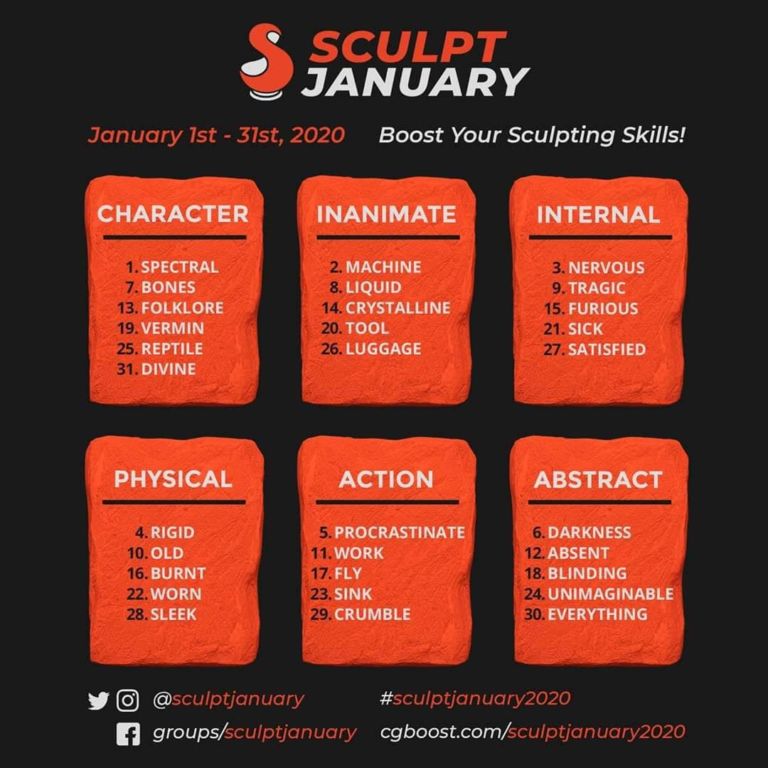 SCULPT JANUARY

January 1st - 31st, 2020 Boost Your Sculpting Skills!

CHARACTER

1. SPECTRAL
7. BONES
13. FOLKLORE
19. VERMIN
25. REPTILE
31. DIVINE

INANIMATE

2. MACHINE
8. LIQUID
14. CRYSTALLINE
20. TOOL
26. LUGGAGE

INTERNAL

3. NERVOUS
9. TRAGIC
15. FURIOUS
21. SICK
27. SATISFIED

PHYSICAL

4. RIGID
10. OLD
16. BURNT
22. WORN
28. SLEEK

ACTION

5. PROCRASTINATE
11. WORK
17. FLY
23. SINK
29. CRUMBLE

ABSTRACT

6. DARKNESS
12. ABSENT
18. BLINDING
24. UNIMAGINABLE
30. EVERYTHING

@sculptjanuary #sculptjanuary2020

groups/sculptjanuary cgboost.com/sculptjanuary2020